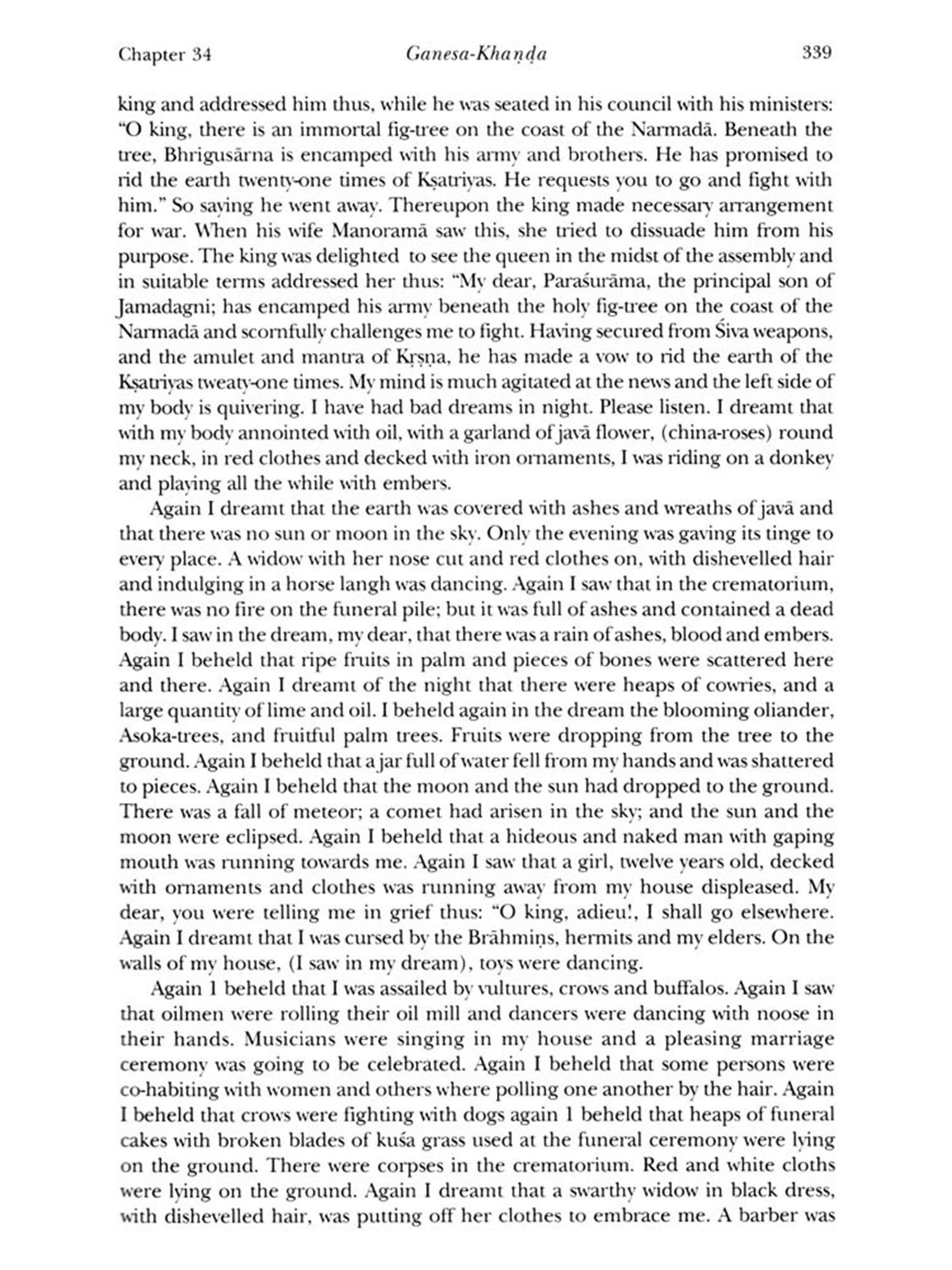 Chapter 34 Ganesa-Khaṇḍa 339

king and addressed him thus, while he was seated in his council with his ministers: "O king, there is an immortal fig-tree on the coast of the Narmadā. Beneath the tree, Bhrigusārna is encamped with his army and brothers. He has promised to rid the earth twenty-one times of Kṣatriyas. He requests you to go and fight with him." So saying he went away. Thereupon the king made necessary arrangement for war. When his wife Manoramā saw this, she tried to dissuade him from his purpose. The king was delighted to see the queen in the midst of the assembly and in suitable terms addressed her thus: "My dear, Paraśurāma, the principal son of Jamadagni; has encamped his army beneath the holy fig-tree on the coast of the Narmadā and scornfully challenges me to fight. Having secured from Śiva weapons, and the amulet and mantra of Kṛṣṇa, he has made a vow to rid the earth of the Kṣatriyas tweaty-one times. My mind is much agitated at the news and the left side of my body is quivering. I have had bad dreams in night. Please listen. I dreamt that with my body annointed with oil, with a garland of javā flower, (china-roses) round my neck, in red clothes and decked with iron ornaments, I was riding on a donkey and playing all the while with embers.

Again I dreamt that the earth was covered with ashes and wreaths of javā and that there was no sun or moon in the sky. Only the evening was gaving its tinge to every place. A widow with her nose cut and red clothes on, with dishevelled hair and indulging in a horse langh was dancing. Again I saw that in the crematorium, there was no fire on the funeral pile; but it was full of ashes and contained a dead body. I saw in the dream, my dear, that there was a rain of ashes, blood and embers. Again I beheld that ripe fruits in palm and pieces of bones were scattered here and there. Again I dreamt of the night that there were heaps of cowries, and a large quantity of lime and oil. I beheld again in the dream the blooming oliander, Asoka-trees, and fruitful palm trees. Fruits were dropping from the tree to the ground. Again I beheld that a jar full of water fell from my hands and was shattered to pieces. Again I beheld that the moon and the sun had dropped to the ground. There was a fall of meteor; a comet had arisen in the sky; and the sun and the moon were eclipsed. Again I beheld that a hideous and naked man with gaping mouth was running towards me. Again I saw that a girl, twelve years old, decked with ornaments and clothes was running away from my house displeased. My dear, you were telling me in grief thus: "O king, adieu!, I shall go elsewhere. Again I dreamt that I was cursed by the Brāhmiṇs, hermits and my elders. On the walls of my house, (I saw in my dream), toys were dancing.

Again 1 beheld that I was assailed by vultures, crows and buffalos. Again I saw that oilmen were rolling their oil mill and dancers were dancing with noose in their hands. Musicians were singing in my house and a pleasing marriage ceremony was going to be celebrated. Again I beheld that some persons were co-habiting with women and others where polling one another by the hair. Again I beheld that crows were fighting with dogs again 1 beheld that heaps of funeral cakes with broken blades of kuśa grass used at the funeral ceremony were lying on the ground. There were corpses in the crematorium. Red and white cloths were lying on the ground. Again I dreamt that a swarthy widow in black dress, with dishevelled hair, was putting off her clothes to embrace me. A barber was